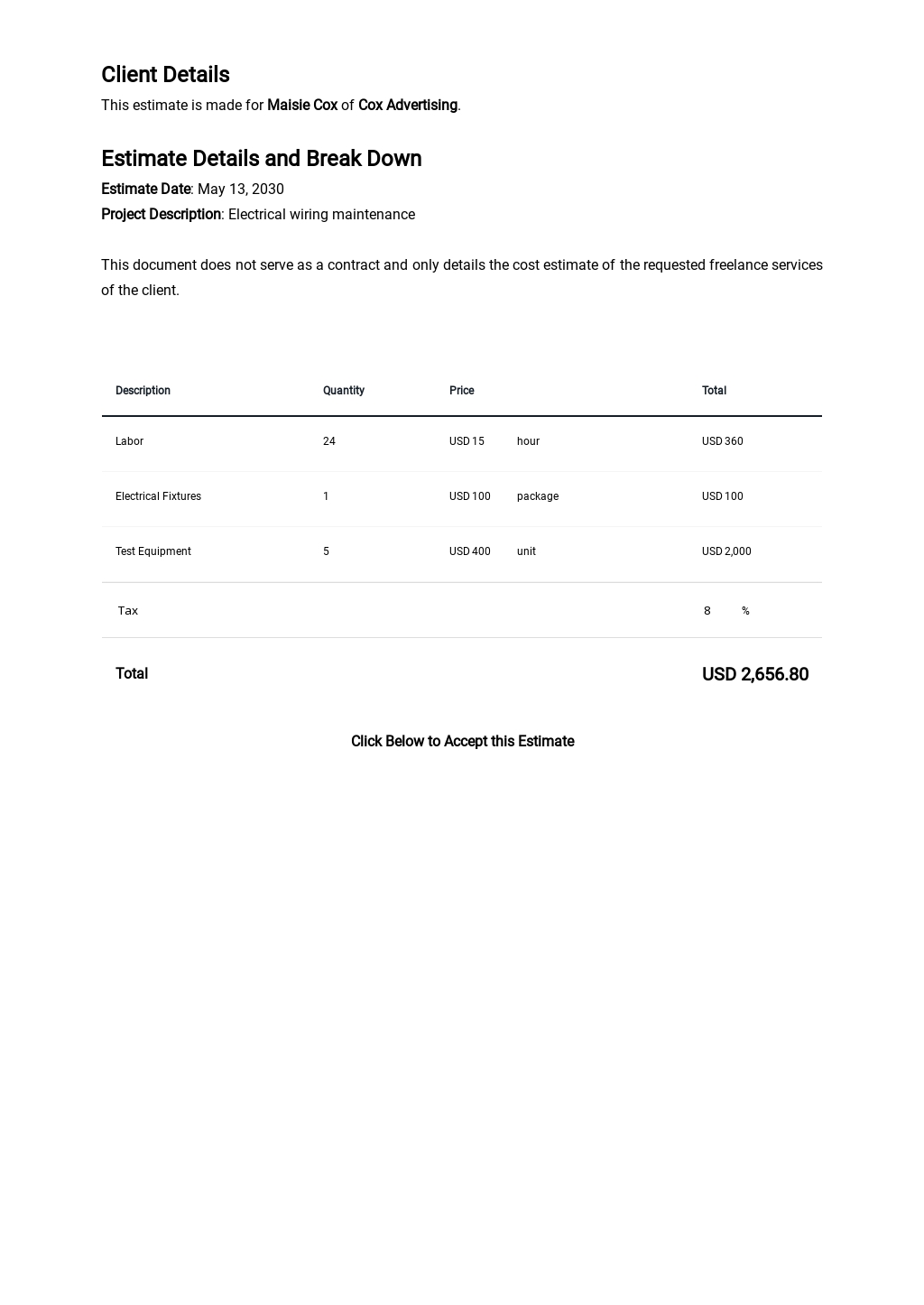 Client Details

This estimate is made for Maisie Cox of Cox Advertising.

Estimate Details and Break Down

Estimate Date: May 13, 2030

Project Description: Electrical wiring maintenance

This document does not serve as a contract and only details the cost estimate of the requested freelance services of the client.

| Description | Quantity | Price | | Total |
|---|---|---|---|---|
| Labor | 24 | USD 15 | hour | USD 360 |
| Electrical Fixtures | 1 | USD 100 | package | USD 100 |
| Test Equipment | 5 | USD 400 | unit | USD 2,000 |
| Tax | | | | 8 % |
| Total | | | | USD 2,656.80 |

Click Below to Accept this Estimate